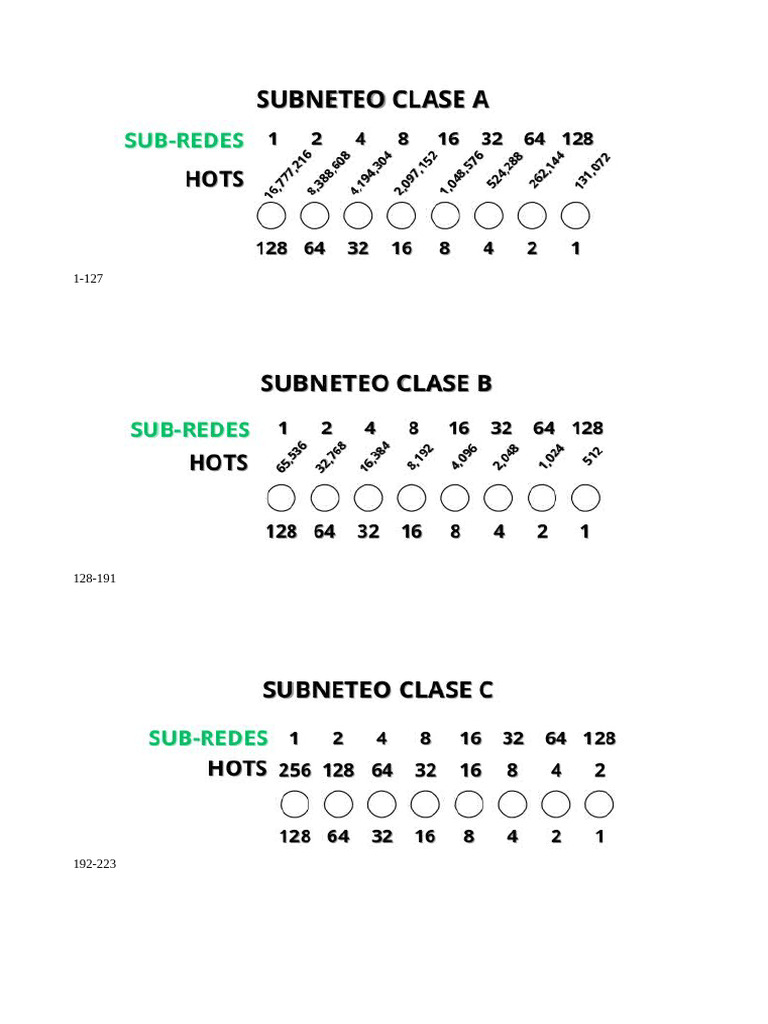 SUBNETEO CLASE A

| SUB-REDES | 1 | 2 | 4 | 8 | 16 | 32 | 64 | 128 |
|---|---|---|---|---|---|---|---|---|
| HOTS | 16,777,216 | 8,388,608 | 4,194,304 | 2,097,152 | 1,048,576 | 524,288 | 262,144 | 131,072 |
| | 128 | 64 | 32 | 16 | 8 | 4 | 2 | 1 |

1-127

SUBNETEO CLASE B

| SUB-REDES | 1 | 2 | 4 | 8 | 16 | 32 | 64 | 128 |
|---|---|---|---|---|---|---|---|---|
| HOTS | 65,536 | 32,768 | 16,384 | 8,192 | 4,096 | 2,048 | 1,024 | 512 |
| | 128 | 64 | 32 | 16 | 8 | 4 | 2 | 1 |

128-191

SUBNETEO CLASE C

| SUB-REDES | 1 | 2 | 4 | 8 | 16 | 32 | 64 | 128 |
|---|---|---|---|---|---|---|---|---|
| HOTS | 256 | 128 | 64 | 32 | 16 | 8 | 4 | 2 |
| | 128 | 64 | 32 | 16 | 8 | 4 | 2 | 1 |

192-223